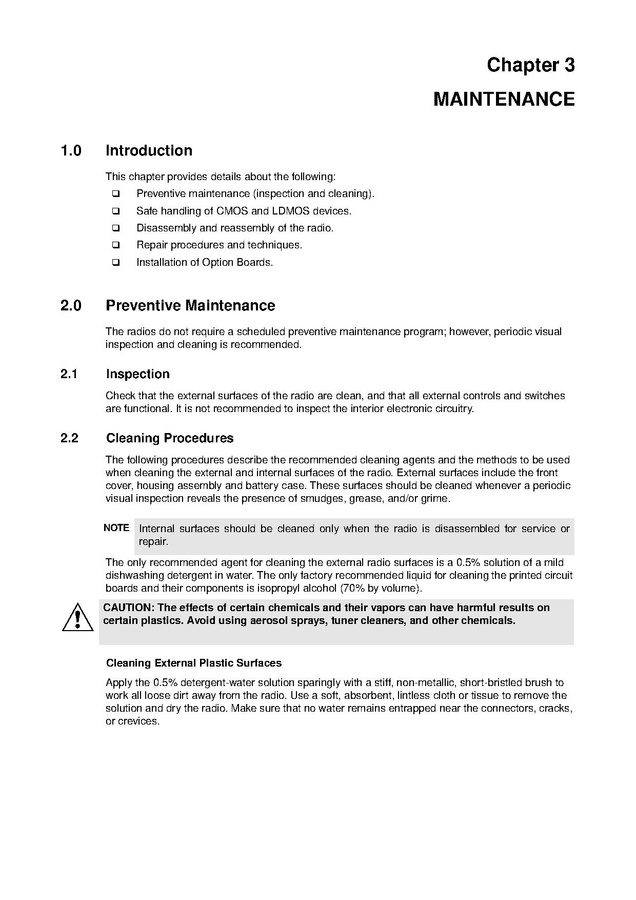 Chapter 3

MAINTENANCE

1.0 Introduction

This chapter provides details about the following:

❑ Preventive maintenance (inspection and cleaning).
❑ Safe handling of CMOS and LDMOS devices.
❑ Disassembly and reassembly of the radio.
❑ Repair procedures and techniques.
❑ Installation of Option Boards.

2.0 Preventive Maintenance

The radios do not require a scheduled preventive maintenance program; however, periodic visual inspection and cleaning is recommended.

2.1 Inspection

Check that the external surfaces of the radio are clean, and that all external controls and switches are functional. It is not recommended to inspect the interior electronic circuitry.

2.2 Cleaning Procedures

The following procedures describe the recommended cleaning agents and the methods to be used when cleaning the external and internal surfaces of the radio. External surfaces include the front cover, housing assembly and battery case. These surfaces should be cleaned whenever a periodic visual inspection reveals the presence of smudges, grease, and/or grime.

NOTE Internal surfaces should be cleaned only when the radio is disassembled for service or repair.

The only recommended agent for cleaning the external radio surfaces is a 0.5% solution of a mild dishwashing detergent in water. The only factory recommended liquid for cleaning the printed circuit boards and their components is isopropyl alcohol (70% by volume).

CAUTION: The effects of certain chemicals and their vapors can have harmful results on certain plastics. Avoid using aerosol sprays, tuner cleaners, and other chemicals.

Cleaning External Plastic Surfaces

Apply the 0.5% detergent-water solution sparingly with a stiff, non-metallic, short-bristled brush to work all loose dirt away from the radio. Use a soft, absorbent, lintless cloth or tissue to remove the solution and dry the radio. Make sure that no water remains entrapped near the connectors, cracks, or crevices.